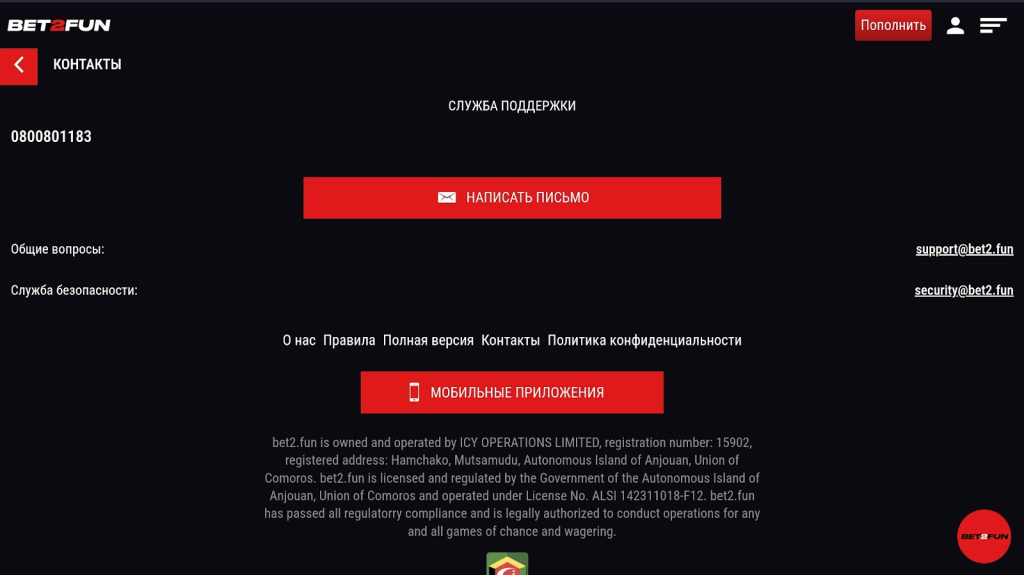 BET2FUN

Пополнить

КОНТАКТЫ

СЛУЖБА ПОДДЕРЖКИ

0800801183

НАПИСАТЬ ПИСЬМО

Общие вопросы: support@bet2.fun

Служба безопасности: security@bet2.fun

О нас Правила Полная версия Контакты Политика конфиденциальности

МОБИЛЬНЫЕ ПРИЛОЖЕНИЯ

bet2.fun is owned and operated by ICY OPERATIONS LIMITED, registration number: 15902, registered address: Hamchako, Mutsamudu, Autonomous Island of Anjouan, Union of Comoros. bet2.fun is licensed and regulated by the Government of the Autonomous Island of Anjouan, Union of Comoros and operated under License No. ALSI 142311018-F12. bet2.fun has passed all regulatorry compliance and is legally authorized to conduct operations for any and all games of chance and wagering.

BET2FUN